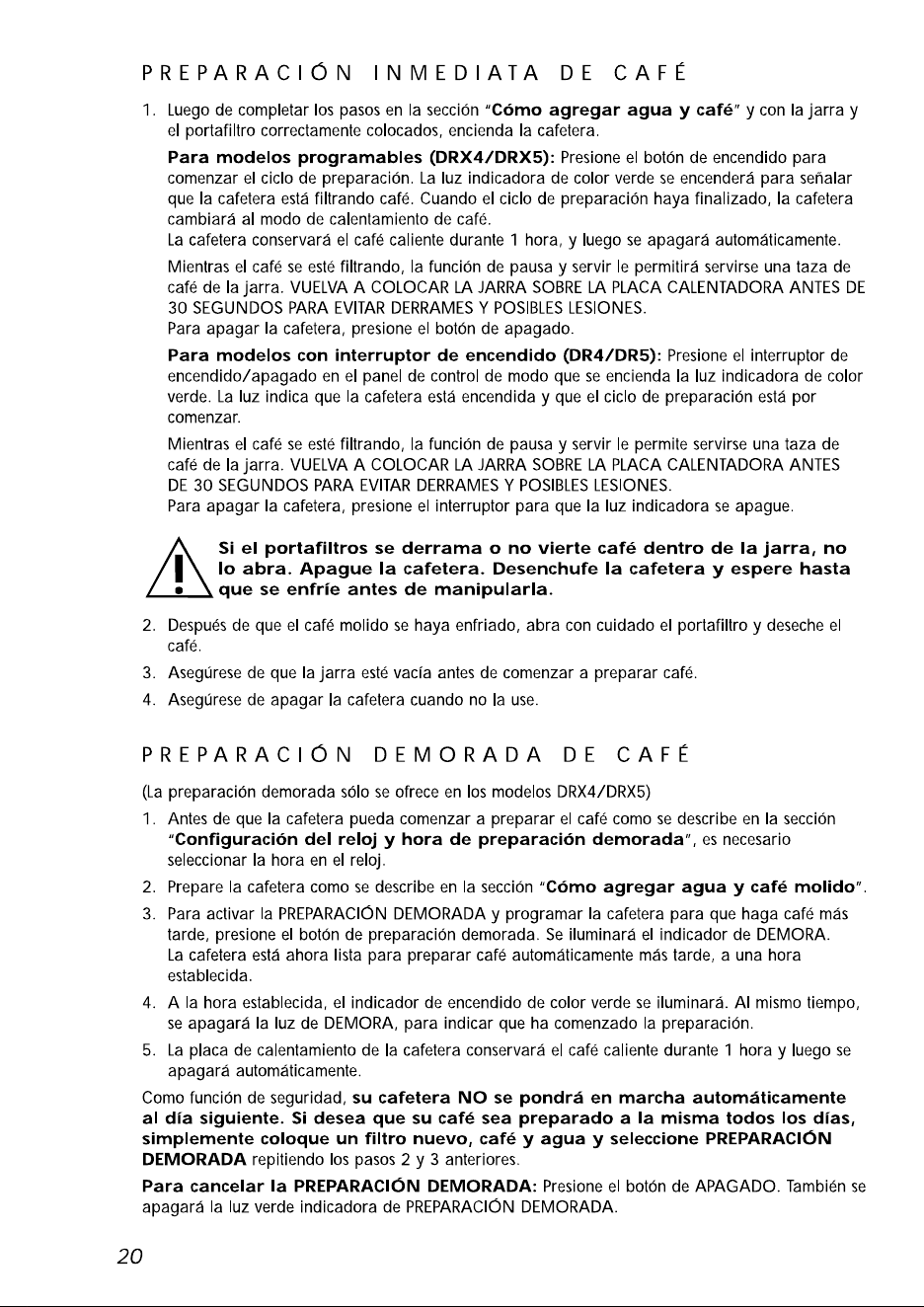 PREPARACIÓN INMEDIATA DE CAFÉ

1. Luego de completar los pasos en la sección "Cómo agregar agua y café" y con la jarra y el portafiltro correctamente colocados, encienda la cafetera.

Para modelos programables (DRX4/DRX5): Presione el botón de encendido para comenzar el ciclo de preparación. La luz indicadora de color verde se encenderá para señalar que la cafetera está filtrando café. Cuando el ciclo de preparación haya finalizado, la cafetera cambiará al modo de calentamiento de café.
La cafetera conservará el café caliente durante 1 hora, y luego se apagará automáticamente.

Mientras el café se esté filtrando, la función de pausa y servir le permitirá servirse una taza de café de la jarra. VUELVA A COLOCAR LA JARRA SOBRE LA PLACA CALENTADORA ANTES DE 30 SEGUNDOS PARA EVITAR DERRAMES Y POSIBLES LESIONES.
Para apagar la cafetera, presione el botón de apagado.

Para modelos con interruptor de encendido (DR4/DR5): Presione el interruptor de encendido/apagado en el panel de control de modo que se encienda la luz indicadora de color verde. La luz indica que la cafetera está encendida y que el ciclo de preparación está por comenzar.

Mientras el café se esté filtrando, la función de pausa y servir le permite servirse una taza de café de la jarra. VUELVA A COLOCAR LA JARRA SOBRE LA PLACA CALENTADORA ANTES DE 30 SEGUNDOS PARA EVITAR DERRAMES Y POSIBLES LESIONES.
Para apagar la cafetera, presione el interruptor para que la luz indicadora se apague.

Si el portafiltros se derrama o no vierte café dentro de la jarra, no lo abra. Apague la cafetera. Desenchufe la cafetera y espere hasta que se enfríe antes de manipularla.

2. Después de que el café molido se haya enfriado, abra con cuidado el portafiltro y deseche el café.

3. Asegúrese de que la jarra esté vacía antes de comenzar a preparar café.

4. Asegúrese de apagar la cafetera cuando no la use.

PREPARACIÓN DEMORADA DE CAFÉ

(La preparación demorada sólo se ofrece en los modelos DRX4/DRX5)

1. Antes de que la cafetera pueda comenzar a preparar el café como se describe en la sección "Configuración del reloj y hora de preparación demorada", es necesario seleccionar la hora en el reloj.

2. Prepare la cafetera como se describe en la sección "Cómo agregar agua y café molido".

3. Para activar la PREPARACIÓN DEMORADA y programar la cafetera para que haga café más tarde, presione el botón de preparación demorada. Se iluminará el indicador de DEMORA.
La cafetera está ahora lista para preparar café automáticamente más tarde, a una hora establecida.

4. A la hora establecida, el indicador de encendido de color verde se iluminará. Al mismo tiempo, se apagará la luz de DEMORA, para indicar que ha comenzado la preparación.

5. La placa de calentamiento de la cafetera conservará el café caliente durante 1 hora y luego se apagará automáticamente.

Como función de seguridad, su cafetera NO se pondrá en marcha automáticamente al día siguiente. Si desea que su café sea preparado a la misma todos los días, simplemente coloque un filtro nuevo, café y agua y seleccione PREPARACIÓN DEMORADA repitiendo los pasos 2 y 3 anteriores.

Para cancelar la PREPARACIÓN DEMORADA: Presione el botón de APAGADO. También se apagará la luz verde indicadora de PREPARACIÓN DEMORADA.

20